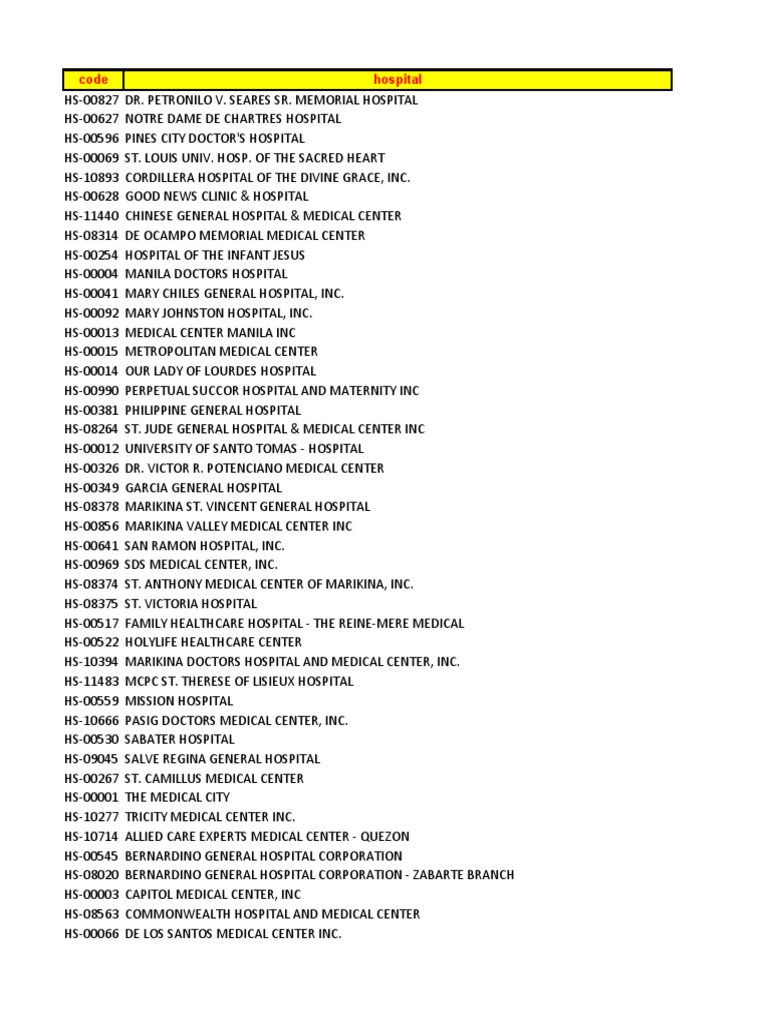 | code | hospital |
|---|---|
| HS-00827 | DR. PETRONILO V. SEARES SR. MEMORIAL HOSPITAL |
| HS-00627 | NOTRE DAME DE CHARTRES HOSPITAL |
| HS-00596 | PINES CITY DOCTOR'S HOSPITAL |
| HS-00069 | ST. LOUIS UNIV. HOSP. OF THE SACRED HEART |
| HS-10893 | CORDILLERA HOSPITAL OF THE DIVINE GRACE, INC. |
| HS-00628 | GOOD NEWS CLINIC & HOSPITAL |
| HS-11440 | CHINESE GENERAL HOSPITAL & MEDICAL CENTER |
| HS-08314 | DE OCAMPO MEMORIAL MEDICAL CENTER |
| HS-00254 | HOSPITAL OF THE INFANT JESUS |
| HS-00004 | MANILA DOCTORS HOSPITAL |
| HS-00041 | MARY CHILES GENERAL HOSPITAL, INC. |
| HS-00092 | MARY JOHNSTON HOSPITAL, INC. |
| HS-00013 | MEDICAL CENTER MANILA INC |
| HS-00015 | METROPOLITAN MEDICAL CENTER |
| HS-00014 | OUR LADY OF LOURDES HOSPITAL |
| HS-00990 | PERPETUAL SUCCOR HOSPITAL AND MATERNITY INC |
| HS-00381 | PHILIPPINE GENERAL HOSPITAL |
| HS-08264 | ST. JUDE GENERAL HOSPITAL & MEDICAL CENTER INC |
| HS-00012 | UNIVERSITY OF SANTO TOMAS - HOSPITAL |
| HS-00326 | DR. VICTOR R. POTENCIANO MEDICAL CENTER |
| HS-00349 | GARCIA GENERAL HOSPITAL |
| HS-08378 | MARIKINA ST. VINCENT GENERAL HOSPITAL |
| HS-00856 | MARIKINA VALLEY MEDICAL CENTER INC |
| HS-00641 | SAN RAMON HOSPITAL, INC. |
| HS-00969 | SDS MEDICAL CENTER, INC. |
| HS-08374 | ST. ANTHONY MEDICAL CENTER OF MARIKINA, INC. |
| HS-08375 | ST. VICTORIA HOSPITAL |
| HS-00517 | FAMILY HEALTHCARE HOSPITAL - THE REINE-MERE MEDICAL |
| HS-00522 | HOLYLIFE HEALTHCARE CENTER |
| HS-10394 | MARIKINA DOCTORS HOSPITAL AND MEDICAL CENTER, INC. |
| HS-11483 | MCPC ST. THERESE OF LISIEUX HOSPITAL |
| HS-00559 | MISSION HOSPITAL |
| HS-10666 | PASIG DOCTORS MEDICAL CENTER, INC. |
| HS-00530 | SABATER HOSPITAL |
| HS-09045 | SALVE REGINA GENERAL HOSPITAL |
| HS-00267 | ST. CAMILLUS MEDICAL CENTER |
| HS-00001 | THE MEDICAL CITY |
| HS-10277 | TRICITY MEDICAL CENTER INC. |
| HS-10714 | ALLIED CARE EXPERTS MEDICAL CENTER - QUEZON |
| HS-00545 | BERNARDINO GENERAL HOSPITAL CORPORATION |
| HS-08020 | BERNARDINO GENERAL HOSPITAL CORPORATION - ZABARTE BRANCH |
| HS-00003 | CAPITOL MEDICAL CENTER, INC |
| HS-08563 | COMMONWEALTH HOSPITAL AND MEDICAL CENTER |
| HS-00066 | DE LOS SANTOS MEDICAL CENTER INC. |